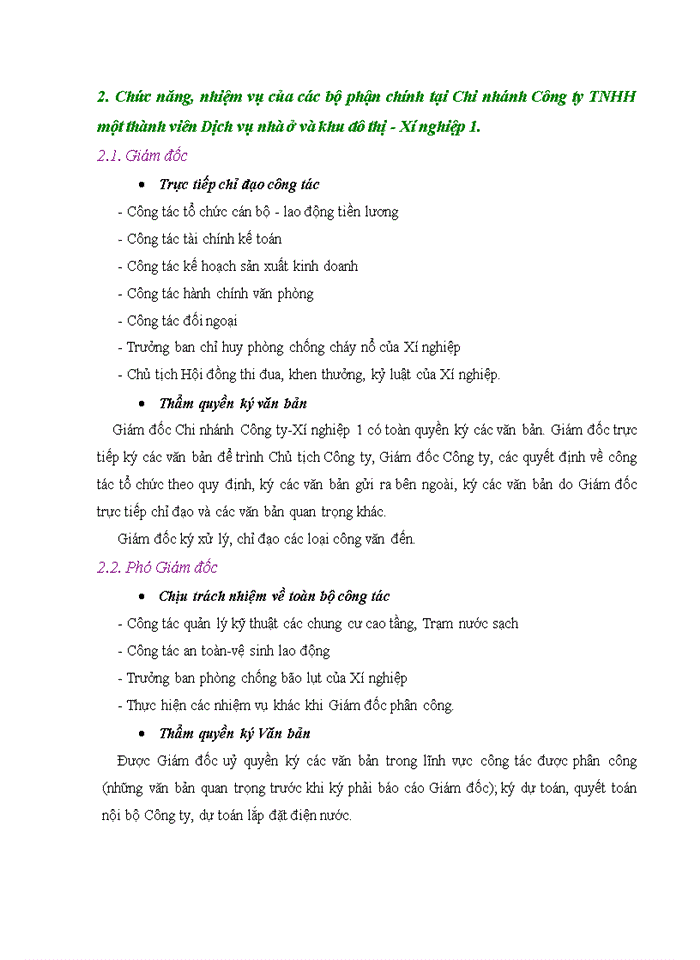 2. Chức năng, nhiệm vụ của các bộ phận chính tại Chi nhánh Công ty TNHH một thành viên Dịch vụ nhà ở và khu đô thị - Xí nghiệp 1.

2.1. Giám đốc

• Trực tiếp chỉ đạo công tác

- Công tác tổ chức cán bộ - lao động tiền lương
- Công tác tài chính kế toán
- Công tác kế hoạch sản xuất kinh doanh
- Công tác hành chính văn phòng
- Công tác đối ngoại
- Trưởng ban chỉ huy phòng chống cháy nổ của Xí nghiệp
- Chủ tịch Hội đồng thi đua, khen thưởng, kỷ luật của Xí nghiệp.

• Thẩm quyền ký văn bản

Giám đốc Chi nhánh Công ty-Xí nghiệp 1 có toàn quyền ký các văn bản. Giám đốc trực tiếp ký các văn bản để trình Chủ tịch Công ty, Giám đốc Công ty, các quyết định về công tác tổ chức theo quy định, ký các văn bản gửi ra bên ngoài, ký các văn bản do Giám đốc trực tiếp chỉ đạo và các văn bản quan trọng khác.

Giám đốc ký xử lý, chỉ đạo các loại công văn đến.

2.2. Phó Giám đốc

• Chịu trách nhiệm về toàn bộ công tác

- Công tác quản lý kỹ thuật các chung cư cao tầng, Trạm nước sạch
- Công tác an toàn-vệ sinh lao động
- Trưởng ban phòng chống bão lụt của Xí nghiệp
- Thực hiện các nhiệm vụ khác khi Giám đốc phân công.

• Thẩm quyền ký Văn bản

Được Giám đốc uỷ quyền ký các văn bản trong lĩnh vực công tác được phân công (những văn bản quan trọng trước khi ký phải báo cáo Giám đốc); ký dự toán, quyết toán nội bộ Công ty, dự toán lắp đặt điện nước.